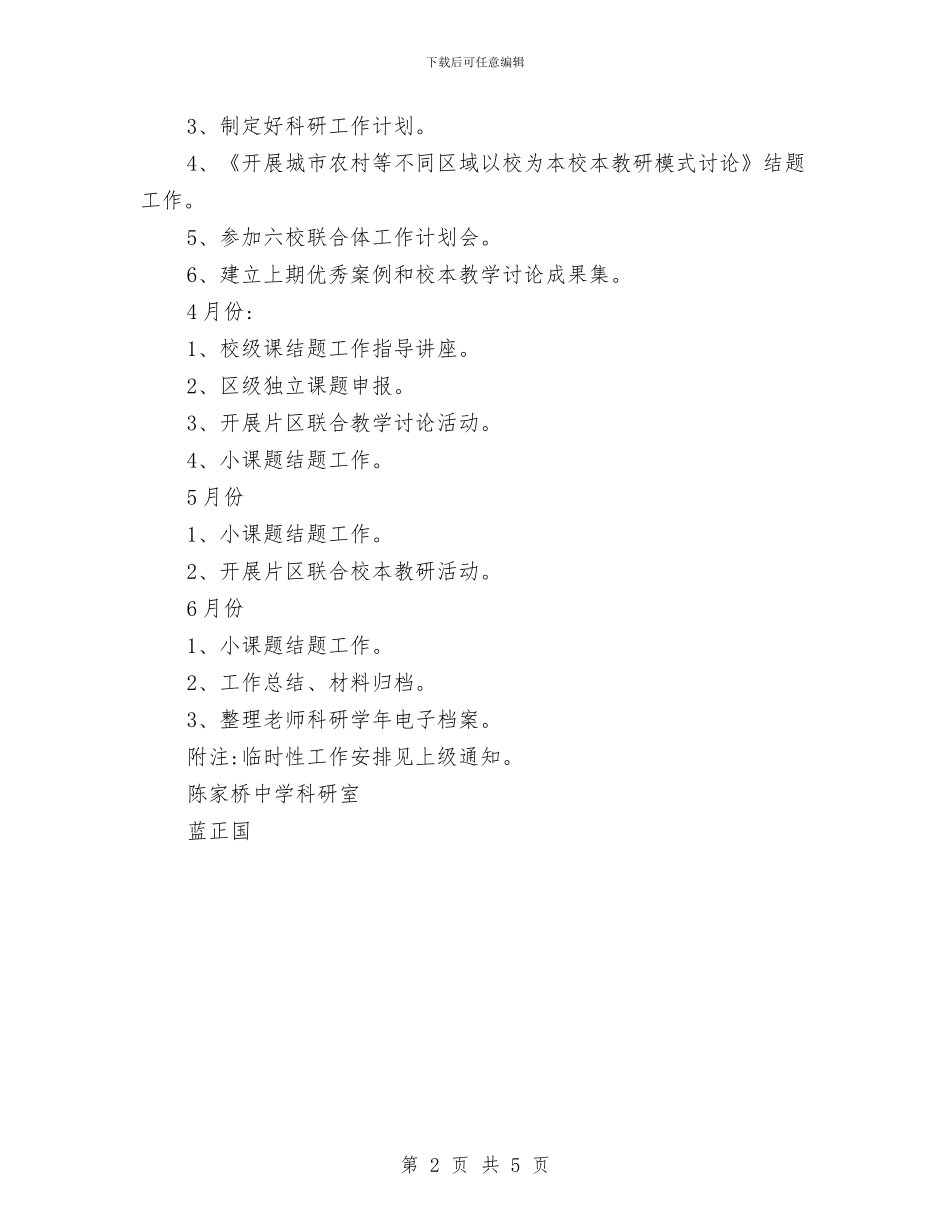 下载后可任意编辑

3、制定好科研工作计划。

4、《开展城市农村等不同区域以校为本校本教研模式讨论》结题工作。

5、参加六校联合体工作计划会。

6、建立上期优秀案例和校本教学讨论成果集。

4月份:

1、校级课结题工作指导讲座。

2、区级独立课题申报。

3、开展片区联合教学讨论活动。

4、小课题结题工作。

5月份

1、小课题结题工作。

2、开展片区联合校本教研活动。

6月份

1、小课题结题工作。

2、工作总结、材料归档。

3、整理老师科研学年电子档案。

附注:临时性工作安排见上级通知。

陈家桥中学科研室

蓝正国

第 2 页 共 5 页